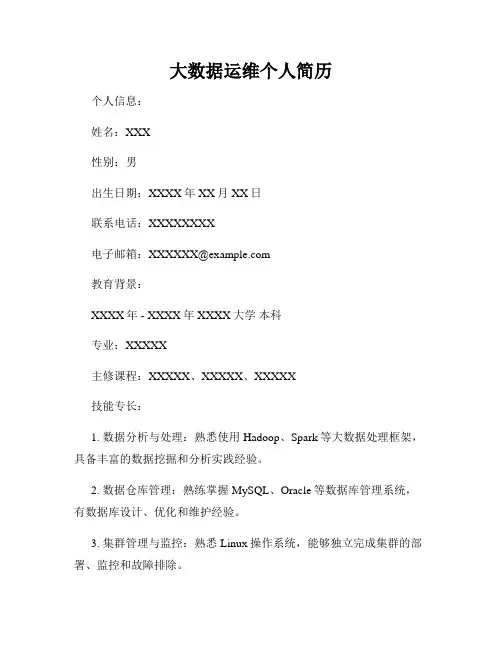 大数据运维个人简历

个人信息：

姓名：XXX

性别：男

出生日期：XXXX 年 XX 月 XX 日

联系电话：XXXXXXXXX

电子邮箱：XXXXXX@example.com

教育背景：

XXXX 年 - XXXX 年 XXXX 大学 本科

专业：XXXXX

主修课程：XXXXX、XXXXX、XXXXX

技能专长：

1. 数据分析与处理：熟悉使用 Hadoop、Spark 等大数据处理框架，具备丰富的数据挖掘和分析实践经验。

2. 数据仓库管理：熟练掌握 MySQL、Oracle 等数据库管理系统，有数据库设计、优化和维护经验。

3. 集群管理与监控：熟悉 Linux 操作系统，能够独立完成集群的部署、监控和故障排除。